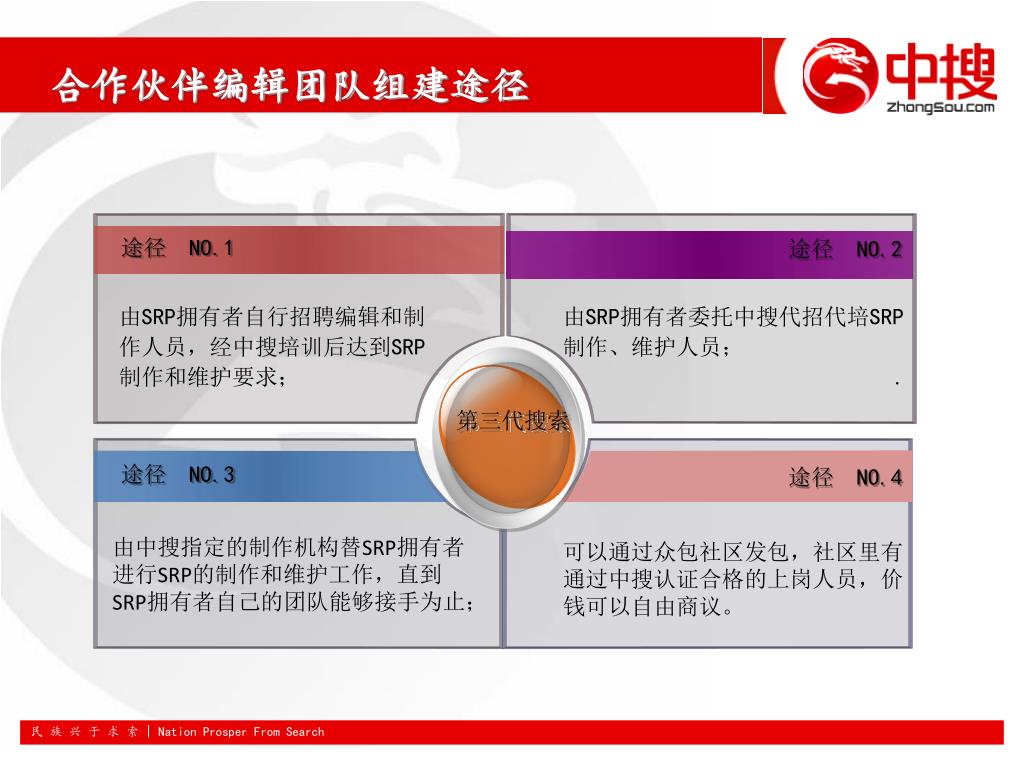 合作伙伴编辑团队组建途径

中搜
ZhongSou.com

途径 NO.1

由SRP拥有者自行招聘编辑和制作人员，经中搜培训后达到SRP制作和维护要求；

途径 NO.2

由SRP拥有者委托中搜代招代培SRP制作、维护人员；
.

第三代搜索

途径 NO.3

由中搜指定的制作机构替SRP拥有者进行SRP的制作和维护工作，直到SRP拥有者自己的团队能够接手为止；

途径 NO.4

可以通过众包社区发包，社区里有通过中搜认证合格的上岗人员，价钱可以自由商议。

民 族 兴 于 求 索 | Nation Prosper From Search